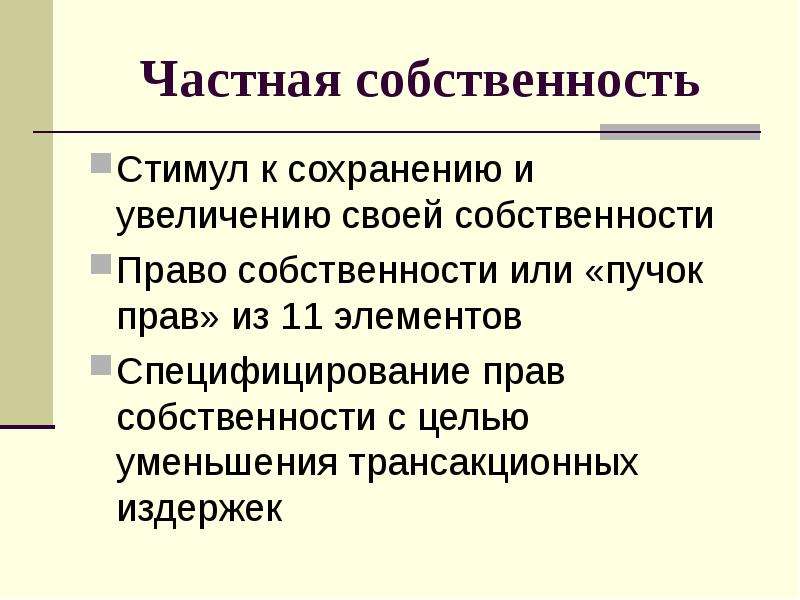 Частная собственность

Стимул к сохранению и увеличению своей собственности

Право собственности или «пучок прав» из 11 элементов

Специфицирование прав собственности с целью уменьшения трансакционных издержек